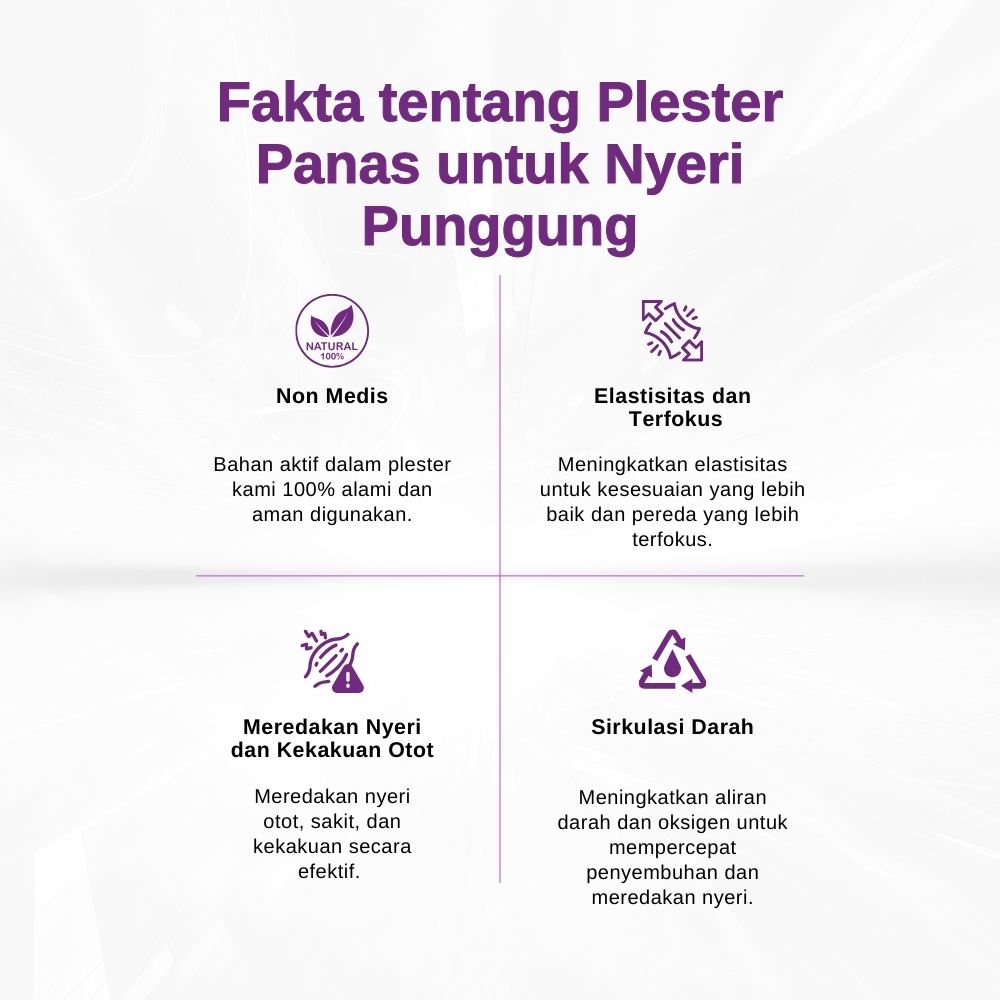 Fakta tentang Plester Panas untuk Nyeri Punggung

NATURAL
100%

Non Medis

Bahan aktif dalam plester kami 100% alami dan aman digunakan.

Elastisitas dan Terfokus

Meningkatkan elastisitas untuk kesesuaian yang lebih baik dan pereda yang lebih terfokus.

Meredakan Nyeri dan Kekakuan Otot

Meredakan nyeri otot, sakit, dan kekakuan secara efektif.

Sirkulasi Darah

Meningkatkan aliran darah dan oksigen untuk mempercepat penyembuhan dan meredakan nyeri.